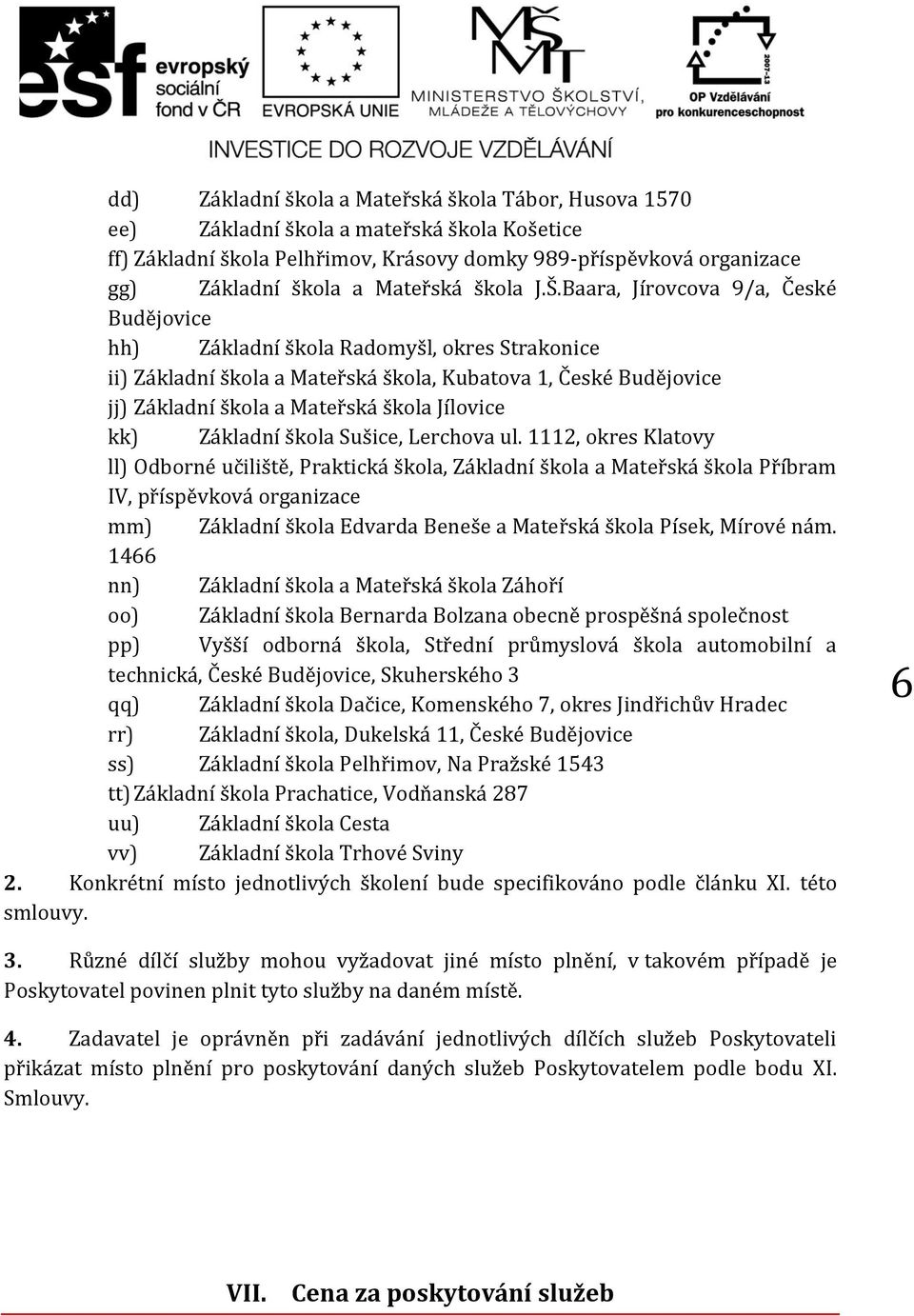 esf evropský sociální fond v ČR

EVROPSKÁ UNIE

MŠMT MINISTERSTVO ŠKOLSTVÍ, MLÁDEŽE A TĚLOVÝCHOVY

2007-13 OP Vzdělávání pro konkurenceschopnost

INVESTICE DO ROZVOJE VZDĚLÁVÁNÍ

dd) Základní škola a Mateřská škola Tábor, Husova 1570
ee) Základní škola a mateřská škola Košetice
ff) Základní škola Pelhřimov, Krásovy domky 989-příspěvková organizace
gg) Základní škola a Mateřská škola J.Š.Baara, Jírovcova 9/a, České Budějovice
hh) Základní škola Radomyšl, okres Strakonice
ii) Základní škola a Mateřská škola, Kubatova 1, České Budějovice
jj) Základní škola a Mateřská škola Jílovice
kk) Základní škola Sušice, Lerchova ul. 1112, okres Klatovy
ll) Odborné učiliště, Praktická škola, Základní škola a Mateřská škola Příbram IV, příspěvková organizace
mm) Základní škola Edvarda Beneše a Mateřská škola Písek, Mírové nám. 1466
nn) Základní škola a Mateřská škola Záhoří
oo) Základní škola Bernarda Bolzana obecně prospěšná společnost
pp) Vyšší odborná škola, Střední průmyslová škola automobilní a technická, České Budějovice, Skuherského 3
qq) Základní škola Dačice, Komenského 7, okres Jindřichův Hradec
rr) Základní škola, Dukelská 11, České Budějovice
ss) Základní škola Pelhřimov, Na Pražské 1543
tt) Základní škola Prachatice, Vodňanská 287
uu) Základní škola Cesta
vv) Základní škola Trhové Sviny

6

2. Konkrétní místo jednotlivých školení bude specifikováno podle článku XI. této smlouvy.

3. Různé dílčí služby mohou vyžadovat jiné místo plnění, v takovém případě je Poskytovatel povinen plnit tyto služby na daném místě.

4. Zadavatel je oprávněn při zadávání jednotlivých dílčích služeb Poskytovateli přikázat místo plnění pro poskytování daných služeb Poskytovatelem podle bodu XI. Smlouvy.

VII. Cena za poskytování služeb